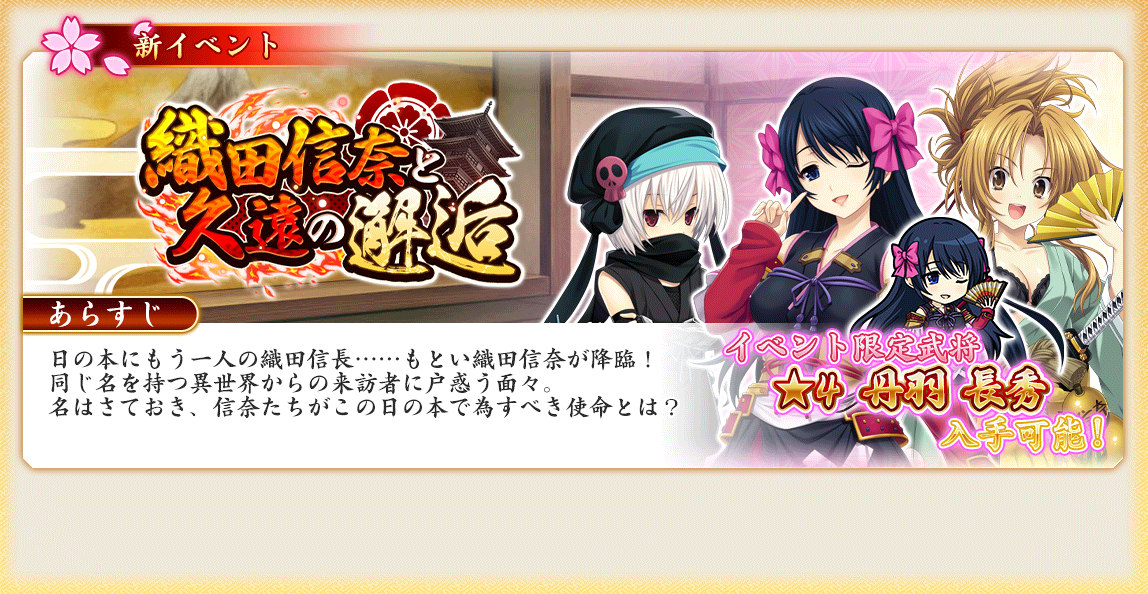 新イベント

織田信奈と久遠の邂逅

あらすじ

日の本にもう一人の織田信長……もとい織田信奈が降臨！
同じ名を持つ異世界からの来訪者に戸惑う面々。
名はさておき、信奈たちがこの日の本で為すべき使命とは？

イベント限定武将
★4 丹羽 長秀
入手可能！